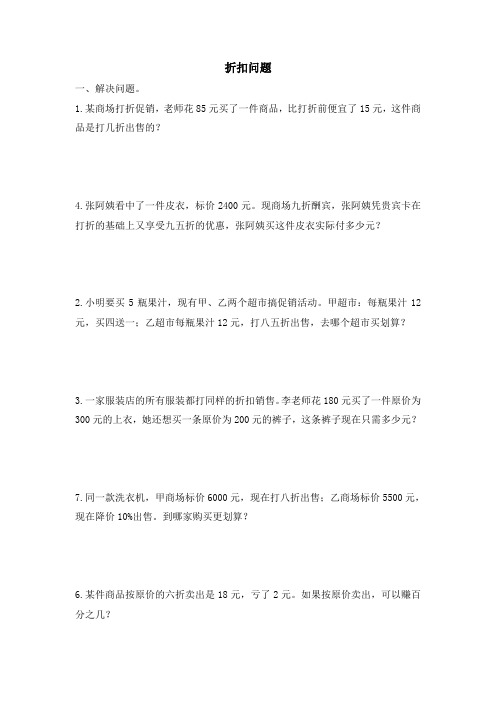 折扣问题

一、解决问题。

1.某商场打折促销，老师花 85 元买了一件商品，比打折前便宜了 15 元，这件商品是打几折出售的？

4.张阿姨看中了一件皮衣，标价 2400 元。现商场九折酬宾，张阿姨凭贵宾卡在打折的基础上又享受九五折的优惠，张阿姨买这件皮衣实际付多少元？

2.小明要买 5 瓶果汁，现有甲、乙两个超市搞促销活动。甲超市：每瓶果汁 12 元，买四送一；乙超市每瓶果汁 12 元，打八五折出售，去哪个超市买划算？

3.一家服装店的所有服装都打同样的折扣销售。李老师花 180 元买了一件原价为 300 元的上衣，她还想买一条原价为 200 元的裤子，这条裤子现在只需多少元？

7.同一款洗衣机，甲商场标价 6000 元，现在打八折出售；乙商场标价 5500 元，现在降价 10%出售。到哪家购买更划算？

6.某件商品按原价的六折卖出是 18 元，亏了 2 元。如果按原价卖出，可以赚百分之几？